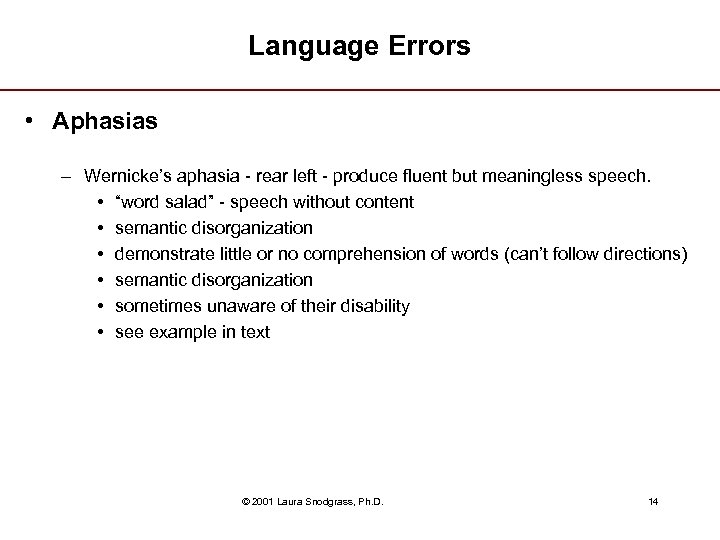 Language Errors

• Aphasias

– Wernicke's aphasia - rear left - produce fluent but meaningless speech.

• "word salad" - speech without content
• semantic disorganization
• demonstrate little or no comprehension of words (can't follow directions)
• semantic disorganization
• sometimes unaware of their disability
• see example in text

© 2001 Laura Snodgrass, Ph.D.

14